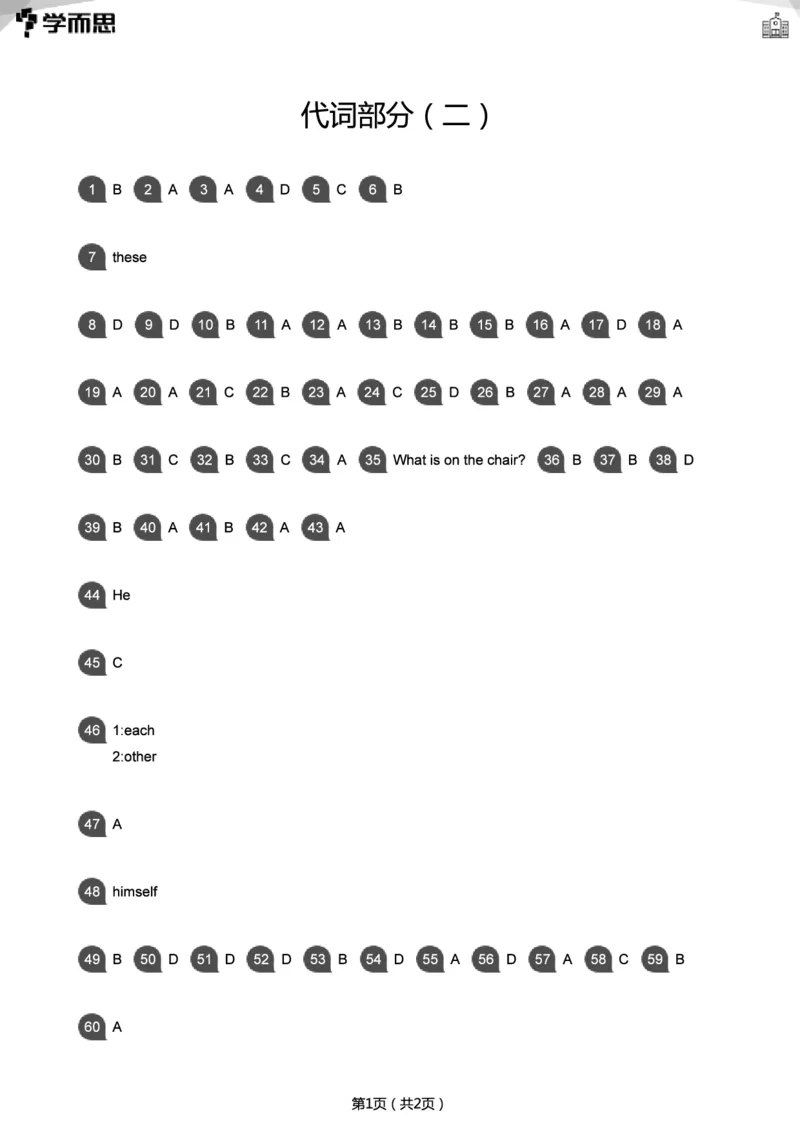 学而思

代词部分（二）

1 B 2 A 3 A 4 D 5 C 6 B

7 these

8 D 9 D 10 B 11 A 12 A 13 B 14 B 15 B 16 A 17 D 18 A

19 A 20 A 21 C 22 B 23 A 24 C 25 D 26 B 27 A 28 A 29 A

30 B 31 C 32 B 33 C 34 A 35 What is on the chair? 36 B 37 B 38 D

39 B 40 A 41 B 42 A 43 A

44 He

45 C

46 1:each
2:other

47 A

48 himself

49 B 50 D 51 D 52 D 53 B 54 D 55 A 56 D 57 A 58 C 59 B

60 A

第1页（共2页）